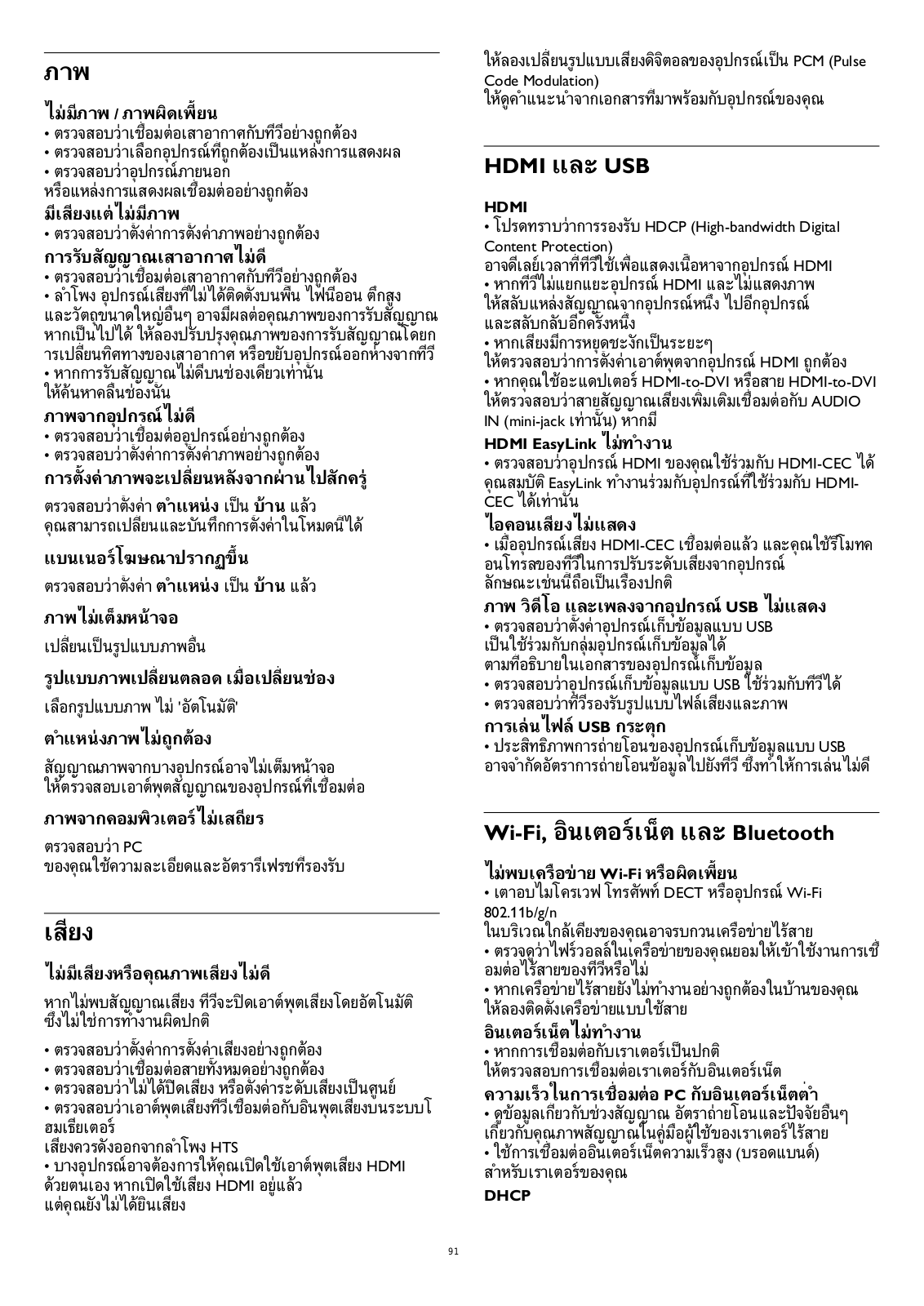 ภาพ

ไม่มีภาพ / ภาพผิดเพี้ยน
• ตรวจสอบว่าเชื่อมต่อเสาอากาศกับทีวีอย่างถูกต้อง
• ตรวจสอบว่าเลือกอุปกรณ์ที่ถูกต้องเป็นแหล่งการแสดงผล
• ตรวจสอบว่าอุปกรณ์ภายนอก
หรือแหล่งการแสดงผลเชื่อมต่ออย่างถูกต้อง
มีเสียงแต่ไม่มีภาพ
• ตรวจสอบว่าตั้งค่าการตั้งค่าภาพอย่างถูกต้อง
การรับสัญญาณเสาอากาศไม่ดี
• ตรวจสอบว่าเชื่อมต่อเสาอากาศกับทีวีอย่างถูกต้อง
• ลำโพง อุปกรณ์เสียงที่ไม่ได้ติดตั้งบนพื้น ไฟนีออน ตึกสูง และวัตถุขนาดใหญ่อื่นๆ อาจมีผลต่อคุณภาพของการรับสัญญาณ หากเป็นไปได้ ให้ลองปรับปรุงคุณภาพของการรับสัญญาณโดยการเปลี่ยนทิศทางของเสาอากาศ หรือขยับอุปกรณ์ออกห่างจากทีวี
• หากการรับสัญญาณไม่ดีบนช่องเดียวเท่านั้น
ให้ค้นหาคลื่นช่องนั้น
ภาพจากอุปกรณ์ไม่ดี
• ตรวจสอบว่าเชื่อมต่ออุปกรณ์อย่างถูกต้อง
• ตรวจสอบว่าตั้งค่าการตั้งค่าภาพอย่างถูกต้อง
การตั้งค่าภาพจะเปลี่ยนหลังจากผ่านไปสักครู่

ตรวจสอบว่าตั้งค่า ตำแหน่ง เป็น บ้าน แล้ว
คุณสามารถเปลี่ยนและบันทึกการตั้งค่าในโหมดนี้ได้

แบนเนอร์โฆษณาปรากฏขึ้น

ตรวจสอบว่าตั้งค่า ตำแหน่ง เป็น บ้าน แล้ว

ภาพไม่เต็มหน้าจอ

เปลี่ยนเป็นรูปแบบภาพอื่น

รูปแบบภาพเปลี่ยนตลอด เมื่อเปลี่ยนช่อง

เลือกรูปแบบภาพ ไม่ 'อัตโนมัติ'

ตำแหน่งภาพไม่ถูกต้อง

สัญญาณภาพจากบางอุปกรณ์อาจไม่เต็มหน้าจอ
ให้ตรวจสอบเอาต์พุตสัญญาณของอุปกรณ์ที่เชื่อมต่อ

ภาพจากคอมพิวเตอร์ไม่เสถียร

ตรวจสอบว่า PC
ของคุณใช้ความละเอียดและอัตรารีเฟรชที่รองรับ

เสียง

ไม่มีเสียงหรือคุณภาพเสียงไม่ดี

หากไม่พบสัญญาณเสียง ทีวีจะปิดเอาต์พุตเสียงโดยอัตโนมัติ ซึ่งไม่ใช่การทำงานผิดปกติ

• ตรวจสอบว่าตั้งค่าการตั้งค่าเสียงอย่างถูกต้อง
• ตรวจสอบว่าเชื่อมต่อสายทั้งหมดอย่างถูกต้อง
• ตรวจสอบว่าไม่ได้ปิดเสียง หรือตั้งค่าระดับเสียงเป็นศูนย์
• ตรวจสอบว่าเอาต์พุตเสียงทีวีเชื่อมต่อกับอินพุตเสียงบนระบบโฮมเธียเตอร์
เสียงควรดังออกจากลำโพง HTS
• บางอุปกรณ์อาจต้องการให้คุณเปิดใช้เอาต์พุตเสียง HDMI ด้วยตนเอง หากเปิดใช้เสียง HDMI อยู่แล้ว
แต่คุณยังไม่ได้ยินเสียง

ให้ลองเปลี่ยนรูปแบบเสียงดิจิตอลของอุปกรณ์เป็น PCM (Pulse Code Modulation)
ให้ดูคำแนะนำจากเอกสารที่มาพร้อมกับอุปกรณ์ของคุณ

HDMI และ USB

HDMI
• โปรดทราบว่าการรองรับ HDCP (High-bandwidth Digital Content Protection)
อาจดีเลย์เวลาที่ทีวีใช้เพื่อแสดงเนื้อหาจากอุปกรณ์ HDMI
• หากทีวีไม่แยกแยะอุปกรณ์ HDMI และไม่แสดงภาพ
ให้สลับแหล่งสัญญาณจากอุปกรณ์หนึ่ง ไปอีกอุปกรณ์
และสลับกลับอีกครั้งหนึ่ง
• หากเสียงมีการหยุดชะงักเป็นระยะๆ
ให้ตรวจสอบว่าการตั้งค่าเอาต์พุตจากอุปกรณ์ HDMI ถูกต้อง
• หากคุณใช้อะแดปเตอร์ HDMI-to-DVI หรือสาย HDMI-to-DVI
ให้ตรวจสอบว่าสายสัญญาณเสียงเพิ่มเติมเชื่อมต่อกับ AUDIO IN (mini-jack เท่านั้น) หากมี
HDMI EasyLink ไม่ทำงาน
• ตรวจสอบว่าอุปกรณ์ HDMI ของคุณใช้ร่วมกับ HDMI-CEC ได้
คุณสมบัติ EasyLink ทำงานร่วมกับอุปกรณ์ที่ใช้ร่วมกับ HDMI-CEC ได้เท่านั้น
ไอคอนเสียงไม่แสดง
• เมื่ออุปกรณ์เสียง HDMI-CEC เชื่อมต่อแล้ว และคุณใช้รีโมทคอนโทรลของทีวีในการปรับระดับเสียงจากอุปกรณ์
ลักษณะเช่นนี้ถือเป็นเรื่องปกติ
ภาพ วิดีโอ และเพลงจากอุปกรณ์ USB ไม่แสดง
• ตรวจสอบว่าตั้งค่าอุปกรณ์เก็บข้อมูลแบบ USB
เป็นใช้ร่วมกับกลุ่มอุปกรณ์เก็บข้อมูลได้
ตามที่อธิบายในเอกสารของอุปกรณ์เก็บข้อมูล
• ตรวจสอบว่าอุปกรณ์เก็บข้อมูลแบบ USB ใช้ร่วมกับทีวีได้
• ตรวจสอบว่าทีวีรองรับรูปแบบไฟล์เสียงและภาพ
การเล่นไฟล์ USB กระตุก
• ประสิทธิภาพการถ่ายโอนของอุปกรณ์เก็บข้อมูลแบบ USB
อาจจำกัดอัตราการถ่ายโอนข้อมูลไปยังทีวี ซึ่งทำให้การเล่นไม่ดี

Wi-Fi, อินเตอร์เน็ต และ Bluetooth

ไม่พบเครือข่าย Wi-Fi หรือผิดเพี้ยน
• เตาอบไมโครเวฟ โทรศัพท์ DECT หรืออุปกรณ์ Wi-Fi 802.11b/g/n
ในบริเวณใกล้เคียงของคุณอาจรบกวนเครือข่ายไร้สาย
• ตรวจดูว่าไฟร์วอลล์ในเครือข่ายของคุณยอมให้เข้าใช้งานการเชื่อมต่อไร้สายของทีวีหรือไม่
• หากเครือข่ายไร้สายยังไม่ทำงานอย่างถูกต้องในบ้านของคุณ
ให้ลองติดตั้งเครือข่ายแบบใช้สาย
อินเตอร์เน็ตไม่ทำงาน
• หากการเชื่อมต่อกับเราเตอร์เป็นปกติ
ให้ตรวจสอบการเชื่อมต่อเราเตอร์กับอินเตอร์เน็ต
ความเร็วในการเชื่อมต่อ PC กับอินเตอร์เน็ตต่ำ
• ดูข้อมูลเกี่ยวกับช่วงสัญญาณ อัตราถ่ายโอนและปัจจัยอื่นๆ เกี่ยวกับคุณภาพสัญญาณในคู่มือผู้ใช้ของเราเตอร์ไร้สาย
• ใช้การเชื่อมต่ออินเตอร์เน็ตความเร็วสูง (บรอดแบนด์)
สำหรับเราเตอร์ของคุณ
DHCP

91